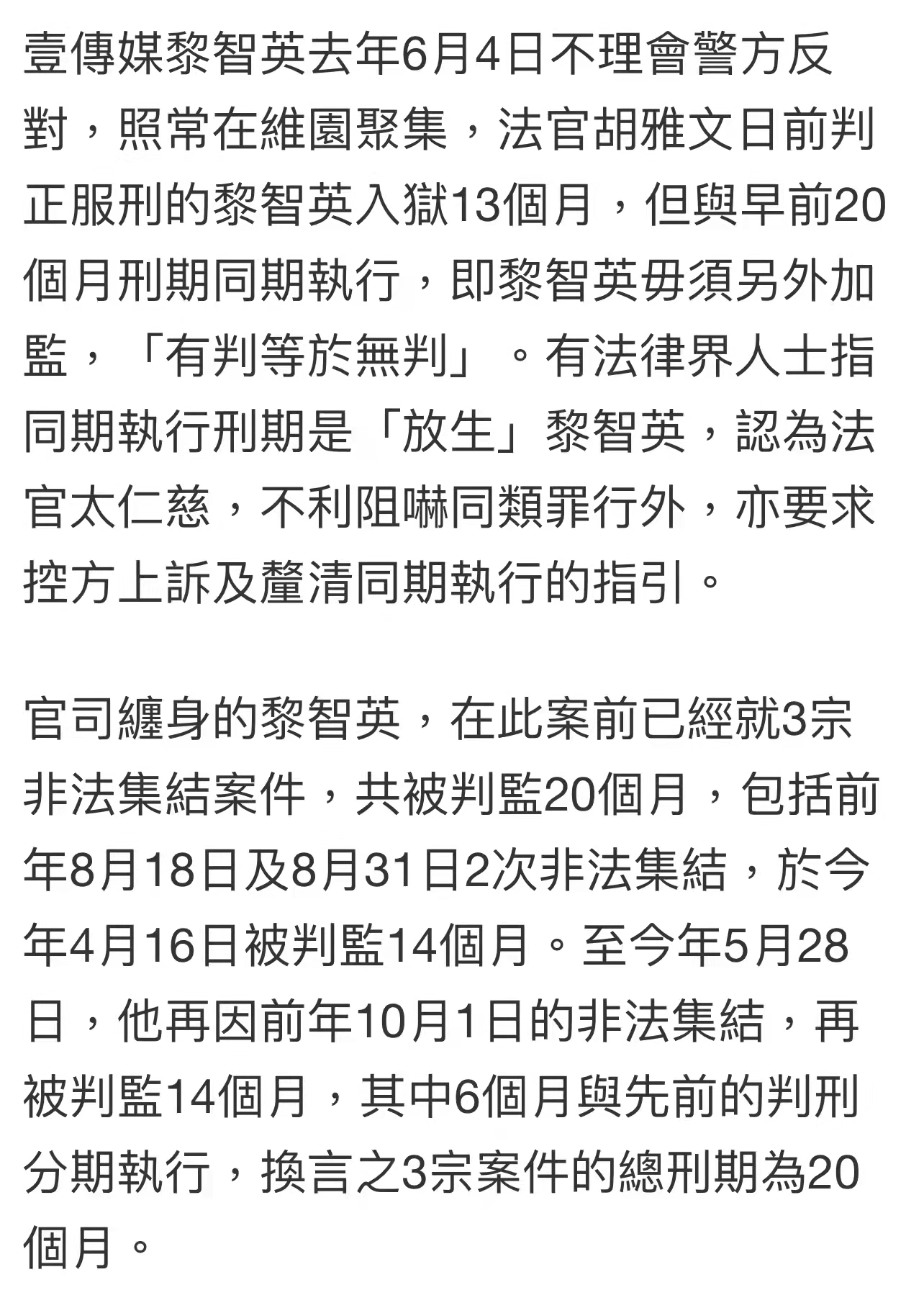 壹傳媒黎智英去年6月4日不理會警方反對，照常在維園聚集，法官胡雅文日前判正服刑的黎智英入獄13個月，但與早前20個月刑期同期執行，即黎智英毋須另外加監，「有判等於無判」。有法律界人士指同期執行刑期是「放生」黎智英，認為法官太仁慈，不利阻嚇同類罪行外，亦要求控方上訴及釐清同期執行的指引。

官司纏身的黎智英，在此案前已經就3宗非法集結案件，共被判監20個月，包括前年8月18日及8月31日2次非法集結，於今年4月16日被判監14個月。至今年5月28日，他再因前年10月1日的非法集結，再被判監14個月，其中6個月與先前的判刑分期執行，換言之3宗案件的總刑期為20個月。